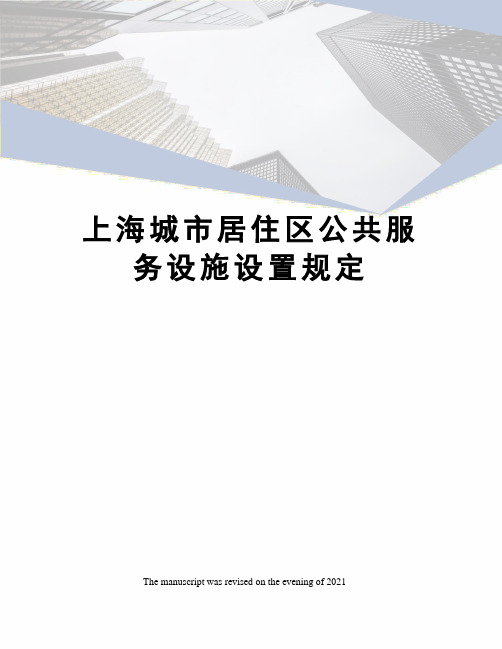 上海城市居住区公共服务设施设置规定

The manuscript was revised on the evening of 2021